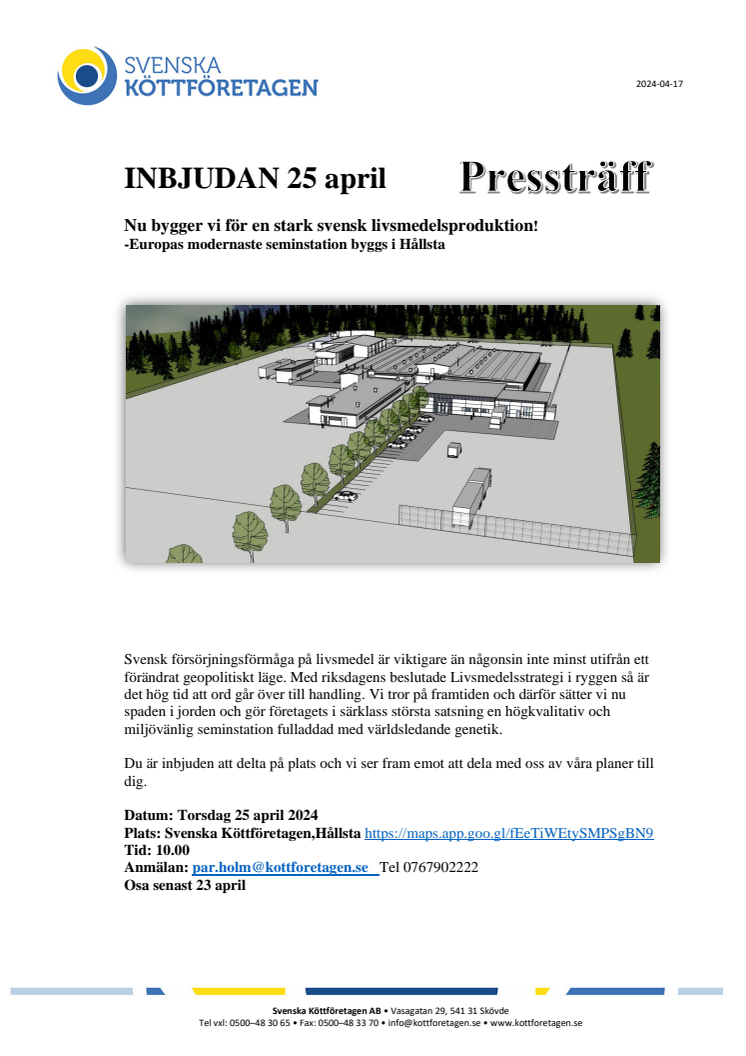 SVENSKA
KÖTTFÖRETAGEN

2024-04-17

INBJUDAN 25 april Pressträff

Nu bygger vi för en stark svensk livsmedelsproduktion!
-Europas modernaste seminstation byggs i Hållsta

Svensk försörjningsförmåga på livsmedel är viktigare än någonsin inte minst utifrån ett förändrat geopolitiskt läge. Med riksdagens beslutade Livsmedelsstrategi i ryggen så är det hög tid att ord går över till handling. Vi tror på framtiden och därför sätter vi nu spaden i jorden och gör företagets i särklass största satsning en högkvalitativ och miljövänlig seminstation fulladdad med världsledande genetik.

Du är inbjuden att delta på plats och vi ser fram emot att dela med oss av våra planer till dig.

Datum: Torsdag 25 april 2024
Plats: Svenska Köttföretagen,Hållsta https://maps.app.goo.gl/fEeTiWEtySMPSgBN9
Tid: 10.00
Anmälan: par.holm@kottforetagen.se Tel 0767902222
Osa senast 23 april

Svenska Köttföretagen AB • Vasagatan 29, 541 31 Skövde
Tel vxl: 0500–48 30 65 • Fax: 0500–48 33 70 • info@kottforetagen.se • www.kottforetagen.se